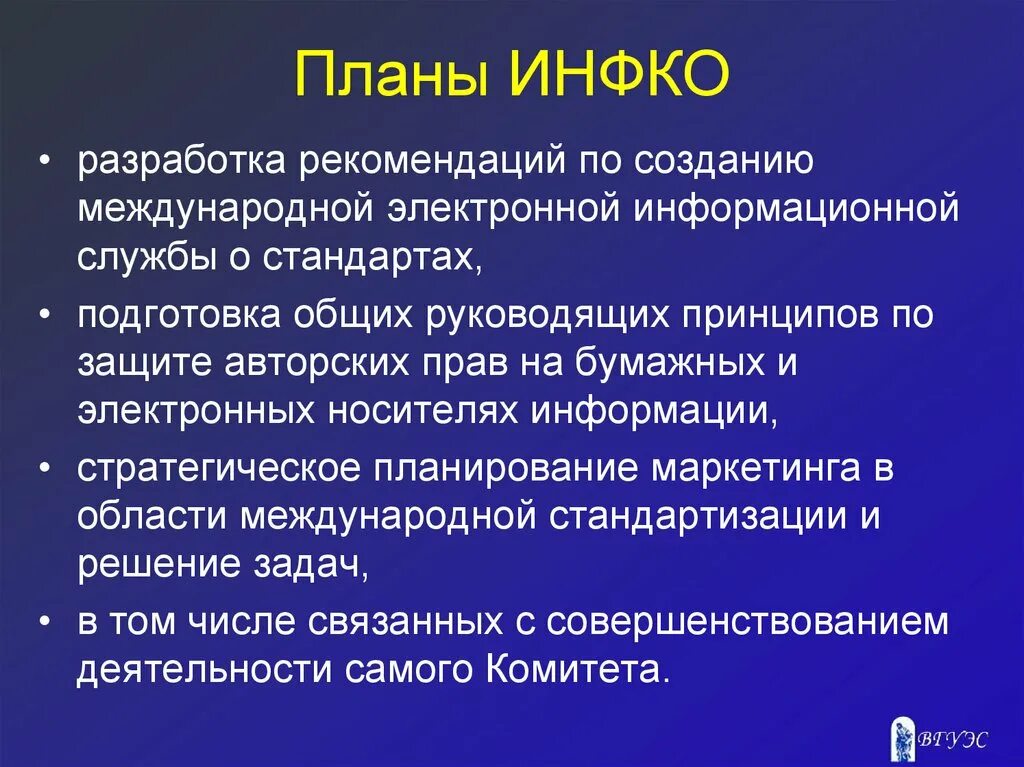 Планы ИНФКО

• разработка рекомендаций по созданию международной электронной информационной службы о стандартах,

• подготовка общих руководящих принципов по защите авторских прав на бумажных и электронных носителях информации,

• стратегическое планирование маркетинга в области международной стандартизации и решение задач,

• в том числе связанных с совершенствованием деятельности самого Комитета.

ВГУЭС